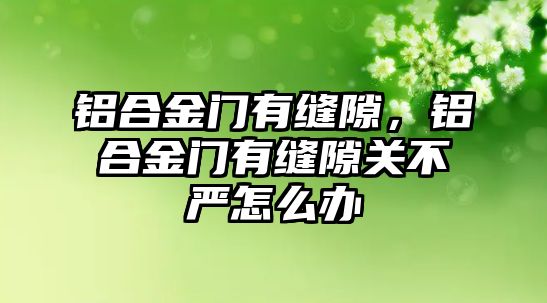 铝合金门有缝隙，铝合金门有缝隙关不严怎么办